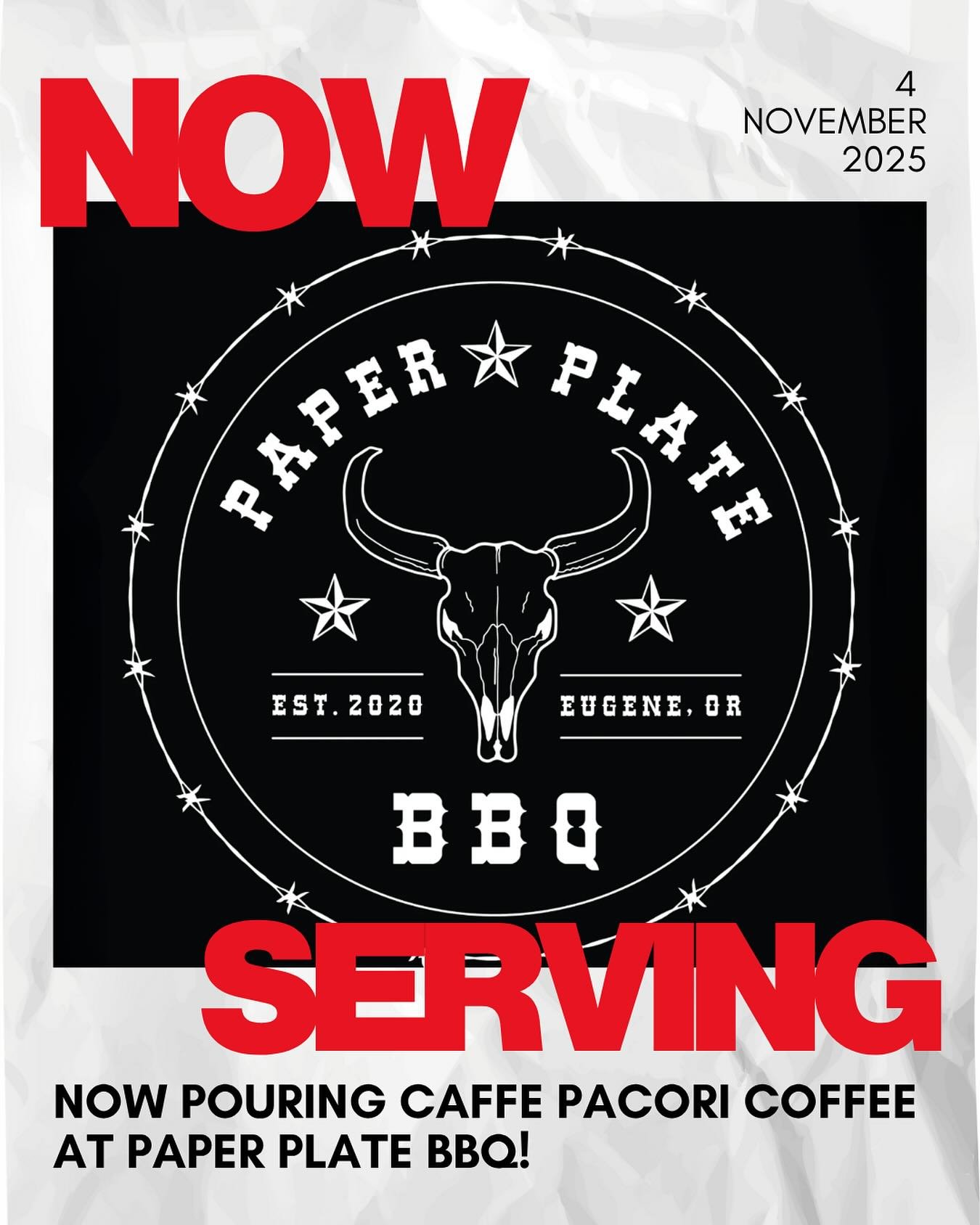 NOW

4
NOVEMBER
2025

PAPER PLATE

EST. 2020

EUGENE, OR

BBQ

SERVING

NOW POURING CAFFE PACORI COFFEE AT PAPER PLATE BBQ!